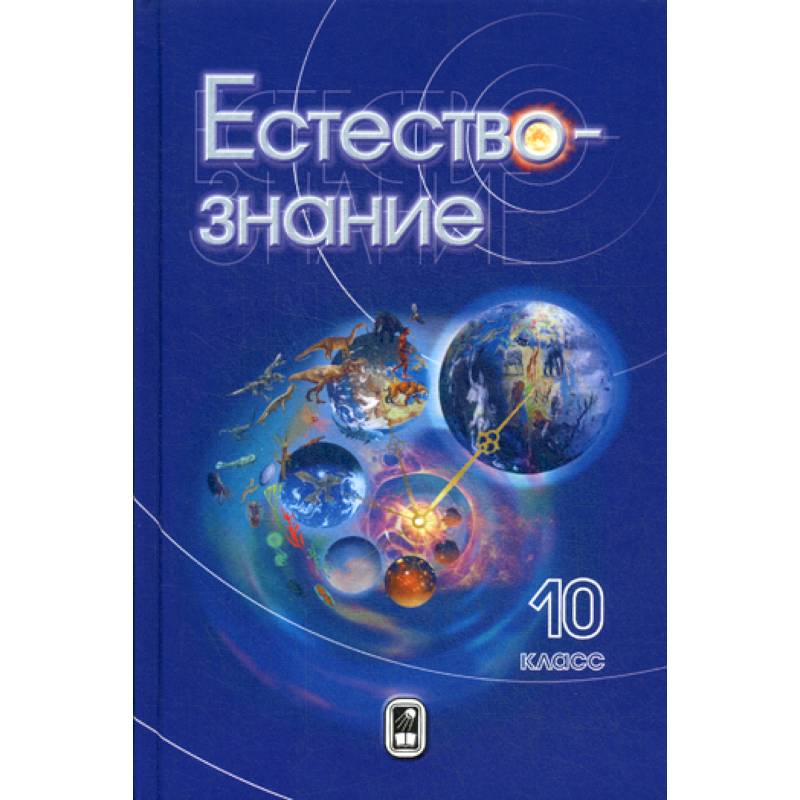 Естество-
знание

10
класс